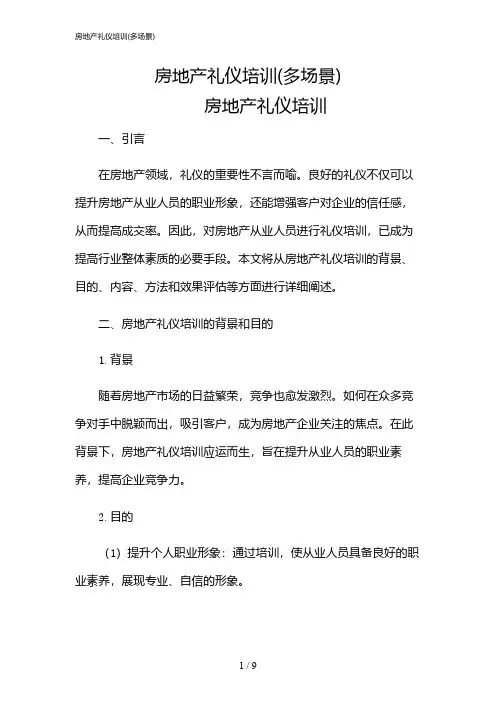 房地产礼仪培训(多场景)

房地产礼仪培训(多场景)
房地产礼仪培训

一、引言

在房地产领域，礼仪的重要性不言而喻。良好的礼仪不仅可以提升房地产从业人员的职业形象，还能增强客户对企业的信任感，从而提高成交率。因此，对房地产从业人员进行礼仪培训，已成为提高行业整体素质的必要手段。本文将从房地产礼仪培训的背景、目的、内容、方法和效果评估等方面进行详细阐述。

二、房地产礼仪培训的背景和目的

1. 背景

随着房地产市场的日益繁荣，竞争也愈发激烈。如何在众多竞争对手中脱颖而出，吸引客户，成为房地产企业关注的焦点。在此背景下，房地产礼仪培训应运而生，旨在提升从业人员的职业素养，提高企业竞争力。

2. 目的

（1）提升个人职业形象：通过培训，使从业人员具备良好的职业素养，展现专业、自信的形象。

1 / 9